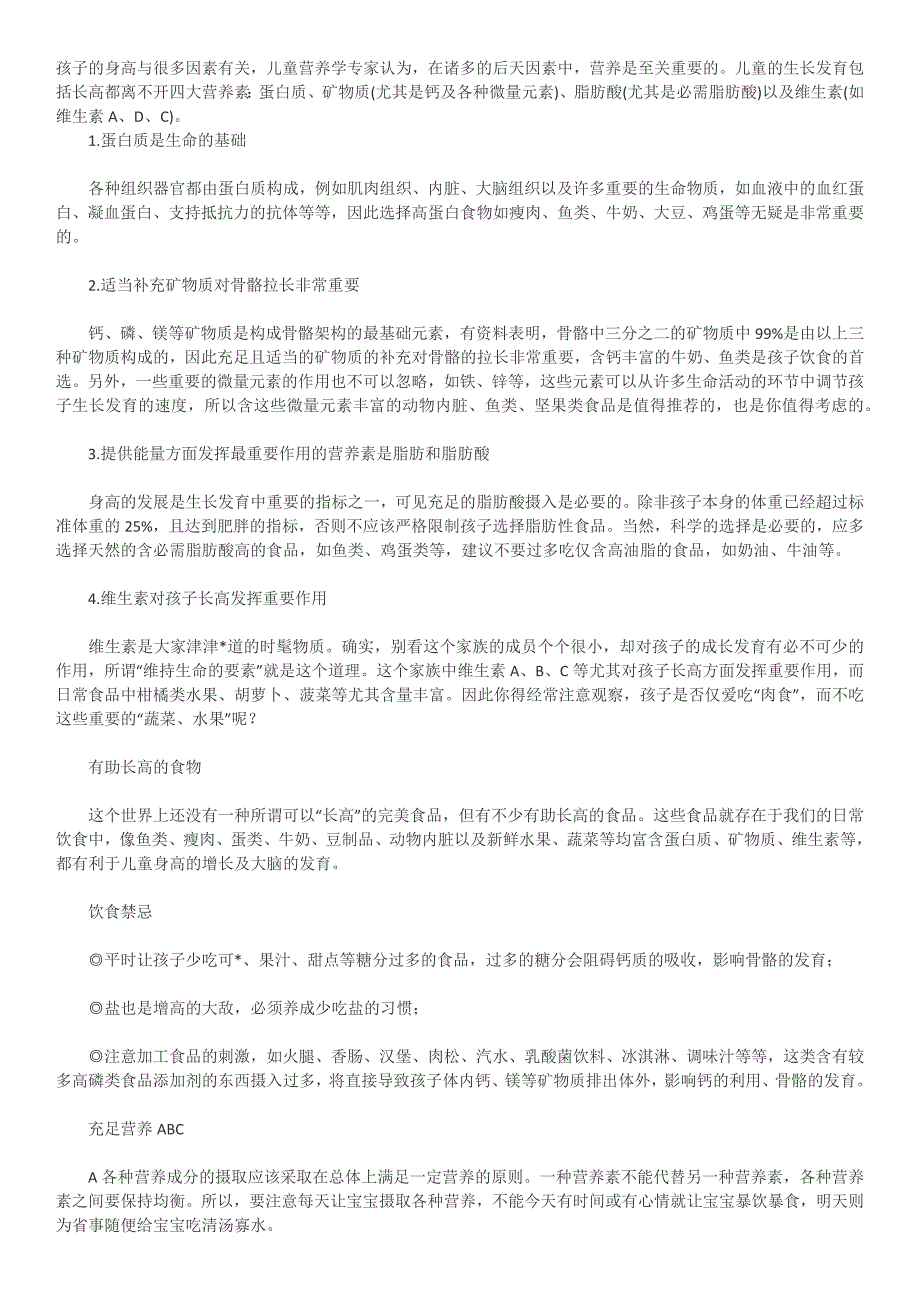 孩子的身高与很多因素有关，儿童营养学专家认为，在诸多的后天因素中，营养是至关重要的。儿童的生长发育包括长高都离不开四大营养素：蛋白质、矿物质(尤其是钙及各种微量元素)、脂肪酸(尤其是必需脂肪酸)以及维生素(如维生素 A、D、C)。

1.蛋白质是生命的基础

各种组织器官都由蛋白质构成，例如肌肉组织、内脏、大脑组织以及许多重要的生命物质，如血液中的血红蛋白、凝血蛋白、支持抵抗力的抗体等等，因此选择高蛋白食物如瘦肉、鱼类、牛奶、大豆、鸡蛋等无疑是非常重要的。

2.适当补充矿物质对骨骼拉长非常重要

钙、磷、镁等矿物质是构成骨骼架构的最基础元素，有资料表明，骨骼中三分之二的矿物质中 99%是由以上三种矿物质构成的，因此充足且适当的矿物质的补充对骨骼的拉长非常重要，含钙丰富的牛奶、鱼类是孩子饮食的首选。另外，一些重要的微量元素的作用也不可以忽略，如铁、锌等，这些元素可以从许多生命活动的环节中调节孩子生长发育的速度，所以含这些微量元素丰富的动物内脏、鱼类、坚果类食品是值得推荐的，也是你值得考虑的。

3.提供能量方面发挥最重要作用的营养素是脂肪和脂肪酸

身高的发展是生长发育中重要的指标之一，可见充足的脂肪酸摄入是必要的。除非孩子本身的体重已经超过标准体重的 25%，且达到肥胖的指标，否则不应该严格限制孩子选择脂肪性食品。当然，科学的选择是必要的，应多选择天然的含必需脂肪酸高的食品，如鱼类、鸡蛋类等，建议不要过多吃仅含高油脂的食品，如奶油、牛油等。

4.维生素对孩子长高发挥重要作用

维生素是大家津津*道的时髦物质。确实，别看这个家族的成员个个很小，却对孩子的成长发育有必不可少的作用，所谓“维持生命的要素”就是这个道理。这个家族中维生素 A、B、C 等尤其对孩子长高方面发挥重要作用，而日常食品中柑橘类水果、胡萝卜、菠菜等尤其含量丰富。因此你得经常注意观察，孩子是否仅爱吃“肉食”，而不吃这些重要的“蔬菜、水果”呢？

有助长高的食物

这个世界上还没有一种所谓可以“长高”的完美食品，但有不少有助长高的食品。这些食品就存在于我们的日常饮食中，像鱼类、瘦肉、蛋类、牛奶、豆制品、动物内脏以及新鲜水果、蔬菜等均富含蛋白质、矿物质、维生素等，都有利于儿童身高的增长及大脑的发育。

饮食禁忌

◎平时让孩子少吃可*、果汁、甜点等糖分过多的食品，过多的糖分会阻碍钙质的吸收，影响骨骼的发育；

◎盐也是增高的大敌，必须养成少吃盐的习惯；

◎注意加工食品的刺激，如火腿、香肠、汉堡、肉松、汽水、乳酸菌饮料、冰淇淋、调味汁等等，这类含有较多高磷类食品添加剂的东西摄入过多，将直接导致孩子体内钙、镁等矿物质排出体外，影响钙的利用、骨骼的发育。

充足营养 ABC

A 各种营养成分的摄取应该采取在总体上满足一定营养的原则。一种营养素不能代替另一种营养素，各种营养素之间要保持均衡。所以，要注意每天让宝宝摄取各种营养，不能今天有时间或有心情就让宝宝暴饮暴食，明天则为省事随便给宝宝吃清汤寡水。